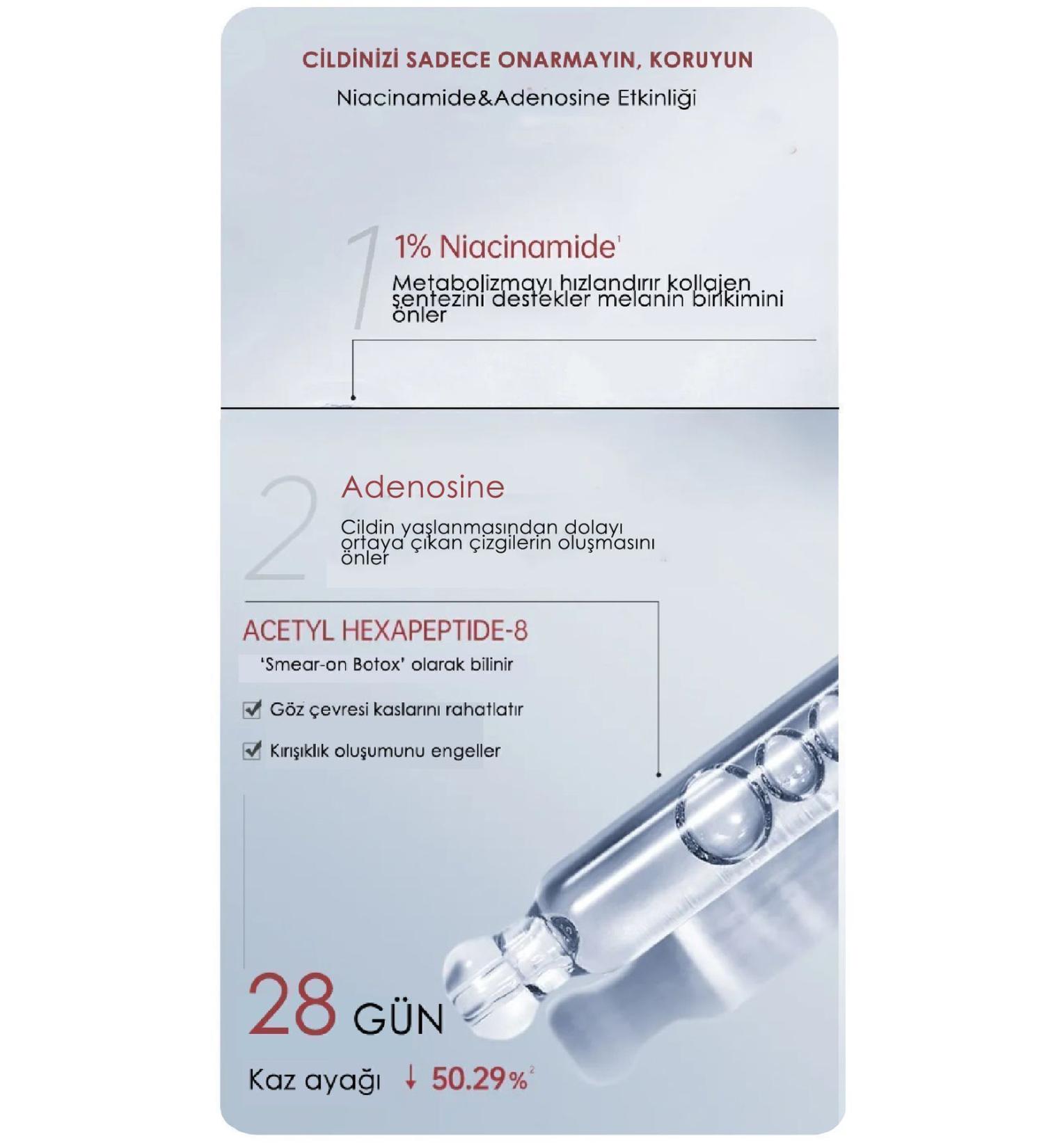 CİLDİNİZİ SADECE ONARMAYIN, KORUYUN

Niacinamide&Adenosine Etkinliği

1

1% Niacinamide$^1$

Metabolizmayı hızlandırır kollajen sentezini destekler melanin birikimini önler

2

Adenosine

Cildin yaşlanmasından dolayı ortaya çıkan çizgilerin oluşmasını önler

ACETYL HEXAPEPTIDE-8

'Smear-on Botox' olarak bilinir

Göz çevresi kaslarını rahatlatır

Kırışıklık oluşumunu engeller

28 GÜN

Kaz ayağı ↓ 50.29%$^2$